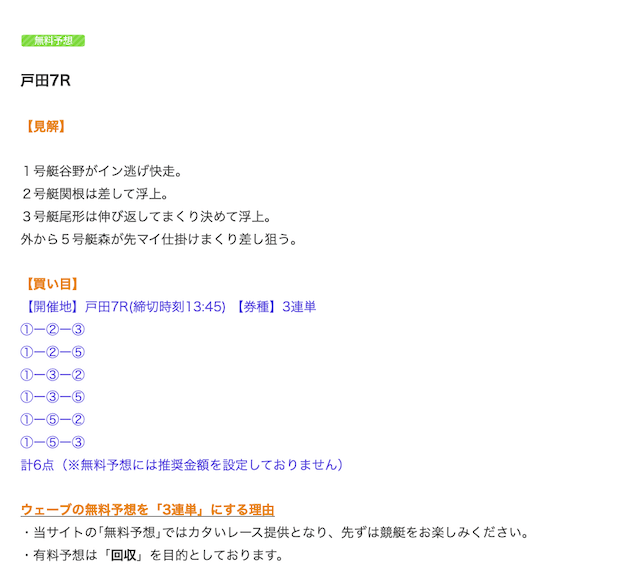 無料予想

戸田7R

【見解】

１号艇谷野がイン逃げ快走。
２号艇関根は差して浮上。
３号艇尾形は伸び返してまくり決めて浮上。
外から５号艇森が先マイ仕掛けまくり差し狙う。

【買い目】
【開催地】戸田7R(締切時刻13:45) 【券種】3連単
①ー②ー③
①ー②ー⑤
①ー③ー②
①ー③ー⑤
①ー⑤ー②
①ー⑤ー③
計6点（※無料予想には推奨金額を設定しておりません）

ウェーブの無料予想を「3連単」にする理由
・当サイトの「無料予想」ではカタいレース提供となり、先ずは競艇をお楽しみください。
・有料予想は「回収」を目的としております。